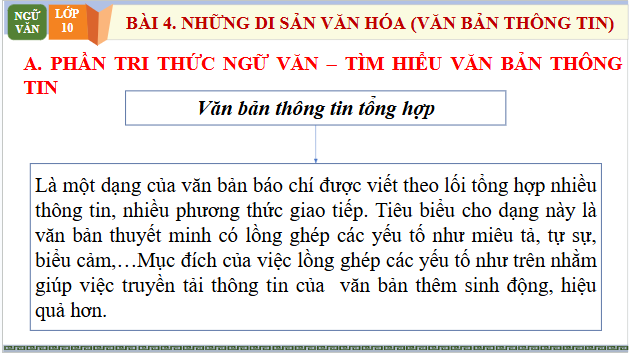 NGỮ VĂN

LỚP 10

BÀI 4. NHỮNG DI SẢN VĂN HÓA (VĂN BẢN THÔNG TIN)

A. PHẦN TRI THỨC NGỮ VĂN – TÌM HIỂU VĂN BẢN THÔNG TIN

Văn bản thông tin tổng hợp

Là một dạng của văn bản báo chí được viết theo lối tổng hợp nhiều thông tin, nhiều phương thức giao tiếp. Tiêu biểu cho dạng này là văn bản thuyết minh có lồng ghép các yếu tố như miêu tả, tự sự, biểu cảm,…Mục đích của việc lồng ghép các yếu tố như trên nhằm giúp việc truyền tải thông tin của văn bản thêm sinh động, hiệu quả hơn.